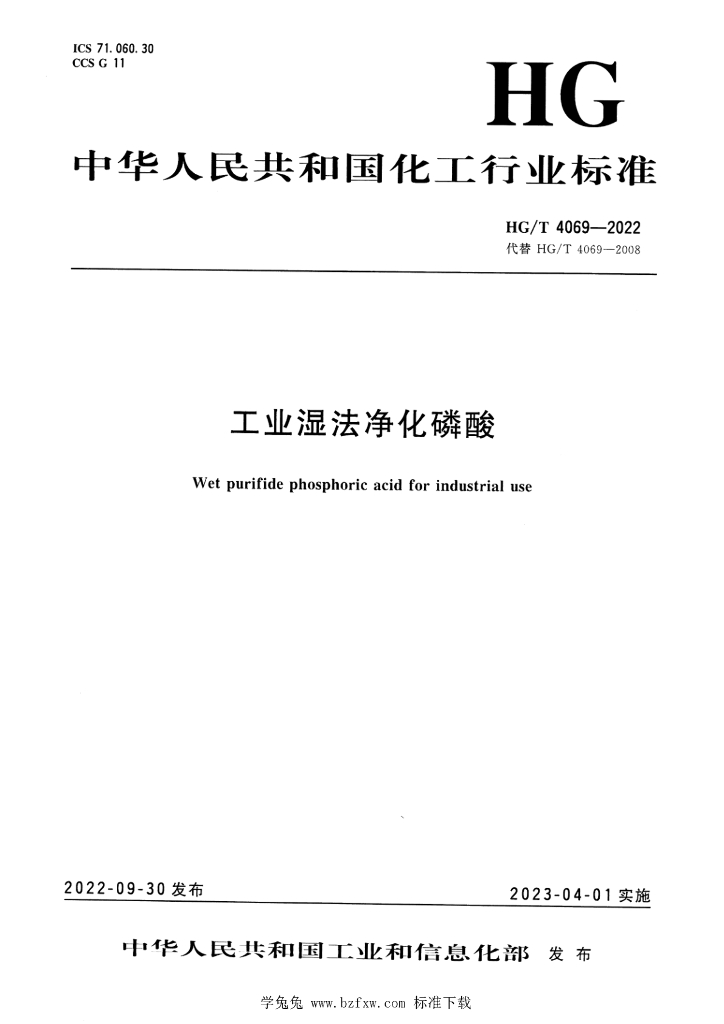 ICS 71.060.30
CCS G 11

HG

中华人民共和国化工行业标准

HG/T 4069—2022
代替 HG/T 4069—2008

工业湿法净化磷酸

Wet purifide phosphoric acid for industrial use

2022-09-30 发布

2023-04-01 实施

中华人民共和国工业和信息化部 发布

学兔兔 www.bzfxw.com 标准下载